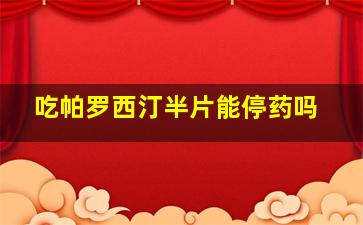 吃帕罗西汀半片能停药吗